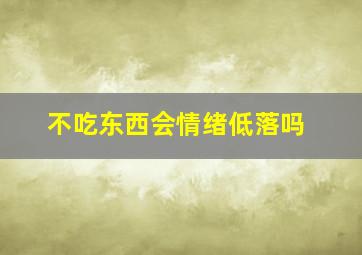 不吃东西会情绪低落吗